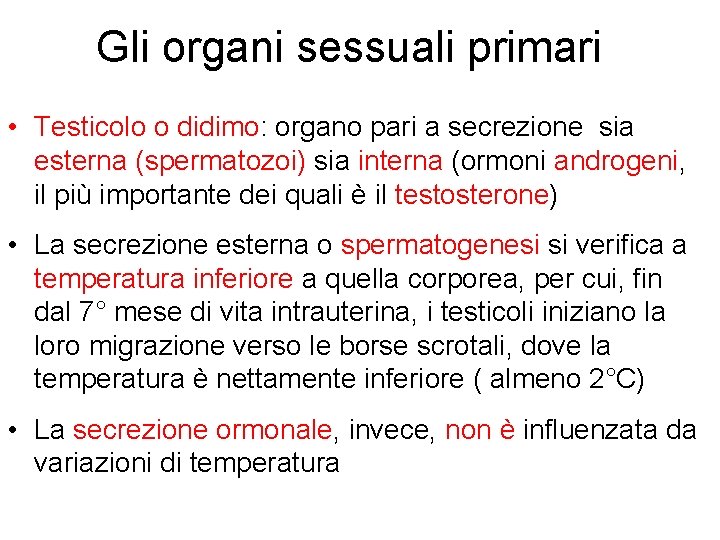 Gli organi sessuali primari

• Testicolo o didimo: organo pari a secrezione sia esterna (spermatozoi) sia interna (ormoni androgeni, il più importante dei quali è il testosterone)

• La secrezione esterna o spermatogenesi si verifica a temperatura inferiore a quella corporea, per cui, fin dal 7° mese di vita intrauterina, i testicoli iniziano la loro migrazione verso le borse scrotali, dove la temperatura è nettamente inferiore ( almeno 2°C)

• La secrezione ormonale, invece, non è influenzata da variazioni di temperatura